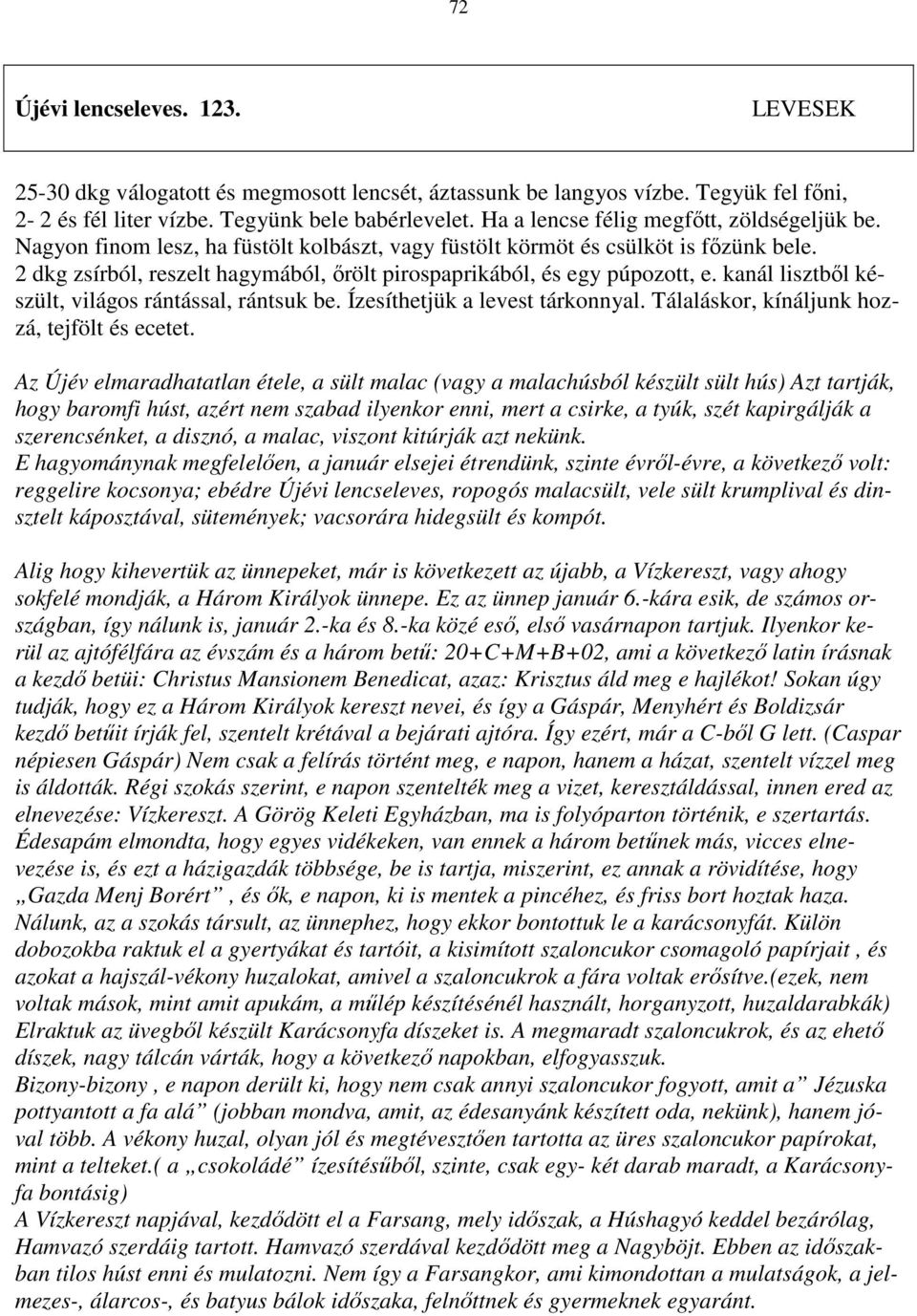 72

Újévi lencseleves. 123. LEVESEK

25-30 dkg válogatott és megmosott lencsét, áztassunk be langyos vízbe. Tegyük fel főni, 2- 2 és fél liter vízbe. Tegyünk bele babérlevelet. Ha a lencse félig megfőtt, zöldségeljük be. Nagyon finom lesz, ha füstölt kolbászt, vagy füstölt körmöt és csülköt is főzünk bele. 2 dkg zsírból, reszelt hagymából, őrölt pirospaprikából, és egy púpozott, e. kanál lisztből készült, világos rántással, rántsuk be. Ízesíthetjük a levest tárkonnyal. Tálaláskor, kínáljunk hozzá, tejfölt és ecetet.

Az Újév elmaradhatatlan étele, a sült malac (vagy a malachúsból készült sült hús) Azt tartják, hogy baromfi húst, azért nem szabad ilyenkor enni, mert a csirke, a tyúk, szét kapirgálják a szerencsénket, a disznó, a malac, viszont kitúrják azt nekünk.
E hagyománynak megfelelően, a január elsejei étrendünk, szinte évről-évre, a következő volt: reggelire kocsonya; ebédre Újévi lencseleves, ropogós malacsült, vele sült krumplival és dinsztelt káposztával, sütemények; vacsorára hidegsült és kompót.

Alig hogy kihevertük az ünnepeket, már is következett az újabb, a Vízkereszt, vagy ahogy sokfelé mondják, a Három Királyok ünnepe. Ez az ünnep január 6.-kára esik, de számos országban, így nálunk is, január 2.-ka és 8.-ka közé eső, első vasárnapon tartjuk. Ilyenkor kerül az ajtófélfára az évszám és a három betű: 20+C+M+B+02, ami a következő latin írásnak a kezdő betüi: Christus Mansionem Benedicat, azaz: Krisztus áld meg e hajlékot! Sokan úgy tudják, hogy ez a Három Királyok kereszt nevei, és így a Gáspár, Menyhért és Boldizsár kezdő betűit írják fel, szentelt krétával a bejárati ajtóra. Így ezért, már a C-ből G lett. (Caspar népiesen Gáspár) Nem csak a felírás történt meg, e napon, hanem a házat, szentelt vízzel meg is áldották. Régi szokás szerint, e napon szentelték meg a vizet, keresztáldással, innen ered az elnevezése: Vízkereszt. A Görög Keleti Egyházban, ma is folyóparton történik, e szertartás.
Édesapám elmondta, hogy egyes vidékeken, van ennek a három betűnek más, vicces elnevezése is, és ezt a házigazdák többsége, be is tartja, miszerint, ez annak a rövidítése, hogy „Gazda Menj Borért” , és ők, e napon, ki is mentek a pincéhez, és friss bort hoztak haza.
Nálunk, az a szokás társult, az ünnephez, hogy ekkor bontottuk le a karácsonyfát. Külön dobozokba raktuk el a gyertyákat és tartóit, a kisimított szaloncukor csomagoló papírjait , és azokat a hajszál-vékony huzalokat, amivel a szaloncukrok a fára voltak erősítve.(ezek, nem voltak mások, mint amit apukám, a műlép készítésénél használt, horganyzott, huzaldarabkák) Elraktuk az üvegből készült Karácsonyfa díszeket is. A megmaradt szaloncukrok, és az ehető díszek, nagy tálcán várták, hogy a következő napokban, elfogyasszuk.
Bizony-bizony , e napon derült ki, hogy nem csak annyi szaloncukor fogyott, amit a” Jézuska pottyantott a fa alá” (jobban mondva, amit, az édesanyánk készített oda, nekünk), hanem jóval több. A vékony huzal, olyan jól és megtévesztően tartotta az üres szaloncukor papírokat, mint a telteket.( a „csokoládé” ízesítésűből, szinte, csak egy- két darab maradt, a Karácsonyfa bontásig)
A Vízkereszt napjával, kezdődött el a Farsang, mely időszak, a Húshagyó keddel bezárólag, Hamvazó szerdáig tartott. Hamvazó szerdával kezdődött meg a Nagyböjt. Ebben az időszakban tilos húst enni és mulatozni. Nem így a Farsangkor, ami kimondottan a mulatságok, a jelmezes-, álarcos-, és batyus bálok időszaka, felnőttnek és gyermeknek egyaránt.